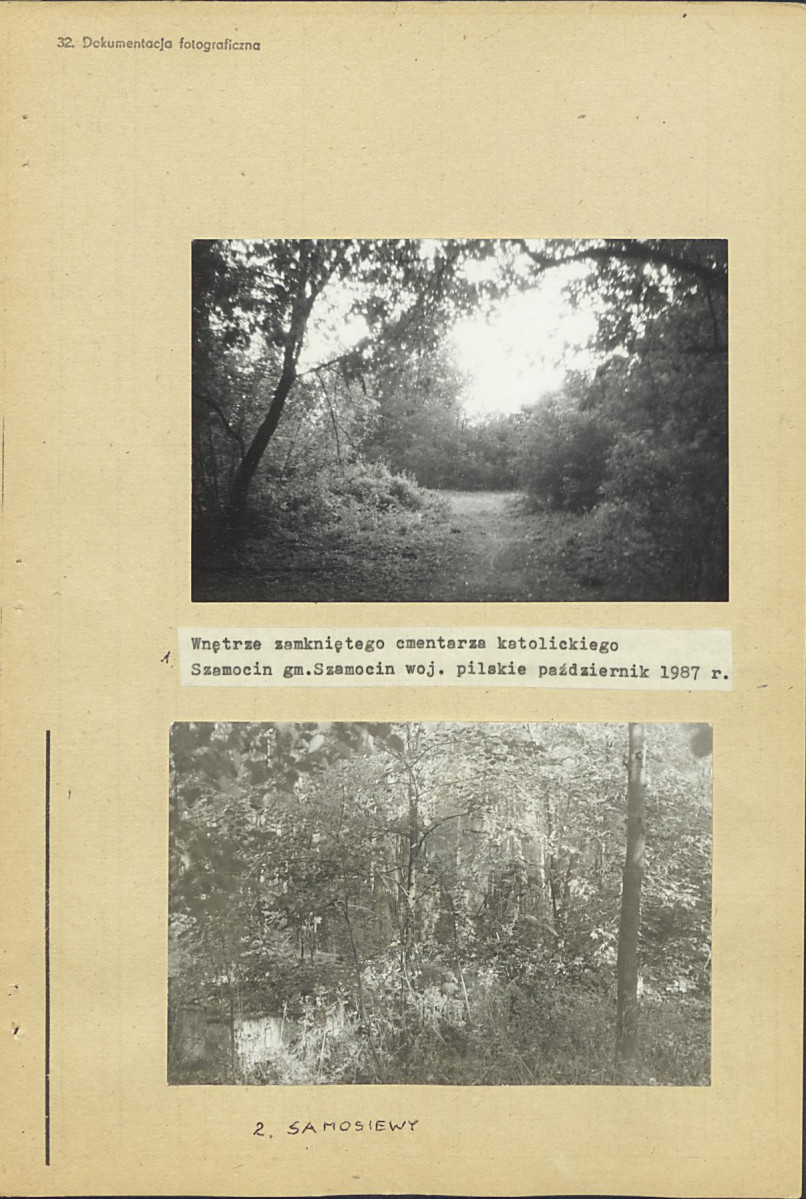 32. Dokumentacja fotograficzna

1. Wnętrze zamkniętego cmentarza katolickiego Szamocin gm.Szamocin woj. pilskie październik 1987 r.

2. SAMOSIEWY